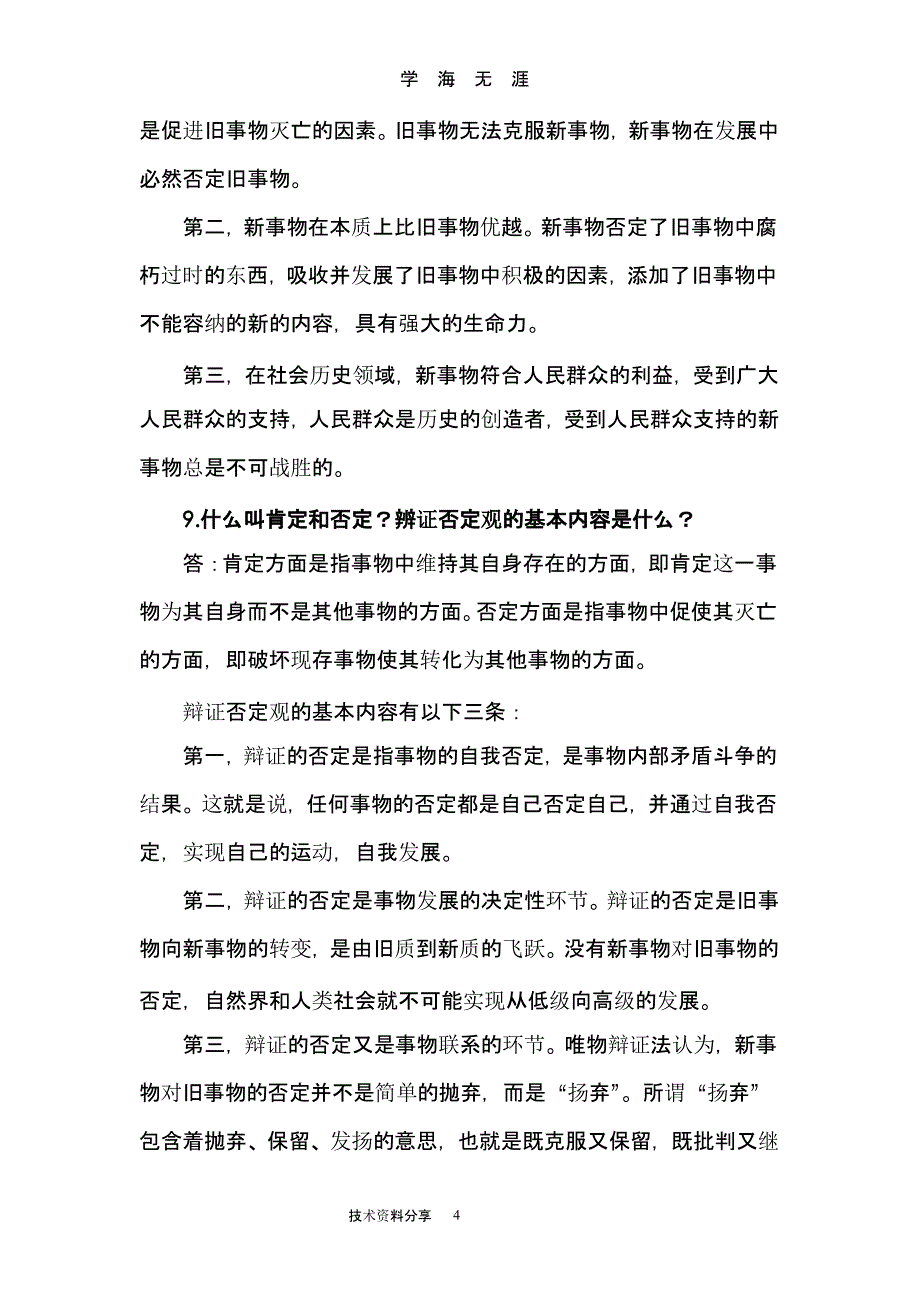 学 海 无 涯

是促进旧事物灭亡的因素。旧事物无法克服新事物，新事物在发展中必然否定旧事物。

第二，新事物在本质上比旧事物优越。新事物否定了旧事物中腐朽过时的东西，吸收并发展了旧事物中积极的因素，添加了旧事物中不能容纳的新的内容，具有强大的生命力。

第三，在社会历史领域，新事物符合人民群众的利益，受到广大人民群众的支持，人民群众是历史的创造者，受到人民群众支持的新事物总是不可战胜的。

9.什么叫肯定和否定？辨证否定观的基本内容是什么？

答：肯定方面是指事物中维持其自身存在的方面，即肯定这一事物为其自身而不是其他事物的方面。否定方面是指事物中促使其灭亡的方面，即破坏现存事物使其转化为其他事物的方面。

辩证否定观的基本内容有以下三条：

第一，辩证的否定是指事物的自我否定，是事物内部矛盾斗争的结果。这就是说，任何事物的否定都是自己否定自己，并通过自我否定，实现自己的运动，自我发展。

第二，辩证的否定是事物发展的决定性环节。辩证的否定是旧事物向新事物的转变，是由旧质到新质的飞跃。没有新事物对旧事物的否定，自然界和人类社会就不可能实现从低级向高级的发展。

第三，辩证的否定又是事物联系的环节。唯物辩证法认为，新事物对旧事物的否定并不是简单的抛弃，而是“扬弃”。所谓“扬弃”包含着抛弃、保留、发扬的意思，也就是既克服又保留，既批判又继

技术资料分享 4